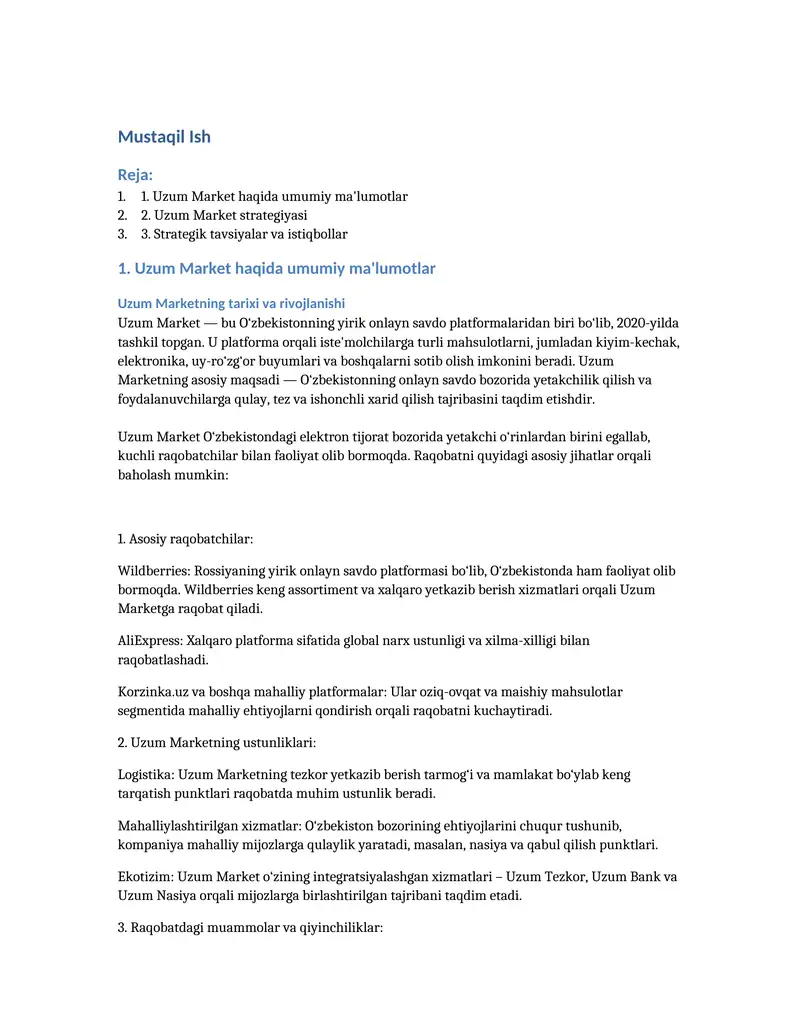 Mustaqil Ish

Reja:

1. 1. Uzum Market haqida umumiy ma'lumotlar
2. 2. Uzum Market strategiyasi
3. 3. Strategik tavsiyalar va istiqbollar

1. Uzum Market haqida umumiy ma'lumotlar

Uzum Marketning tarixi va rivojlanishi

Uzum Market — bu O'zbekistonning yirik onlayn savdo platformalaridan biri bo'lib, 2020-yilda tashkil topgan. U platforma orqali iste'molchilarga turli mahsulotlarni, jumladan kiyim-kechak, elektronika, uy-ro'zg'or buyumlari va boshqalarni sotib olish imkonini beradi. Uzum Marketning asosiy maqsadi — O'zbekistonning onlayn savdo bozorida yetakchilik qilish va foydalanuvchilarga qulay, tez va ishonchli xarid qilish tajribasini taqdim etishdir.

Uzum Market O'zbekistondagi elektron tijorat bozorida yetakchi o'rinlardan birini egallab, kuchli raqobatchilar bilan faoliyat olib bormoqda. Raqobatni quyidagi asosiy jihatlar orqali baholash mumkin:

1. Asosiy raqobatchilar:

Wildberries: Rossiyaning yirik onlayn savdo platformasi bo'lib, O'zbekistonda ham faoliyat olib bormoqda. Wildberries keng assortiment va xalqaro yetkazib berish xizmatlari orqali Uzum Marketga raqobat qiladi.

AliExpress: Xalqaro platforma sifatida global narx ustunligi va xilma-xilligi bilan raqobatlashadi.

Korzinka.uz va boshqa mahalliy platformalar: Ular oziq-ovqat va maishiy mahsulotlar segmentida mahalliy ehtiyojlarni qondirish orqali raqobatni kuchaytiradi.

2. Uzum Marketning ustunliklari:

Logistika: Uzum Marketning tezkor yetkazib berish tarmog'i va mamlakat bo'ylab keng tarqatish punktlari raqobatda muhim ustunlik beradi.

Mahalliylashtirilgan xizmatlar: O'zbekiston bozorining ehtiyojlarini chuqur tushunib, kompaniya mahalliy mijozlarga qulaylik yaratadi, masalan, nasiya va qabul qilish punktlari.

Ekotizim: Uzum Market o'zining integratsiyalashgan xizmatlari – Uzum Tezkor, Uzum Bank va Uzum Nasiya orqali mijozlarga birlashtirilgan tajribani taqdim etadi.

3. Raqobatdagi muammolar va qiyinchiliklar: